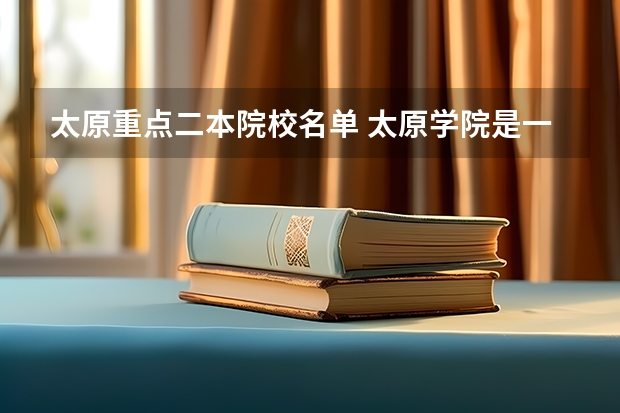 太原重点二本院校名单 太原学院是一